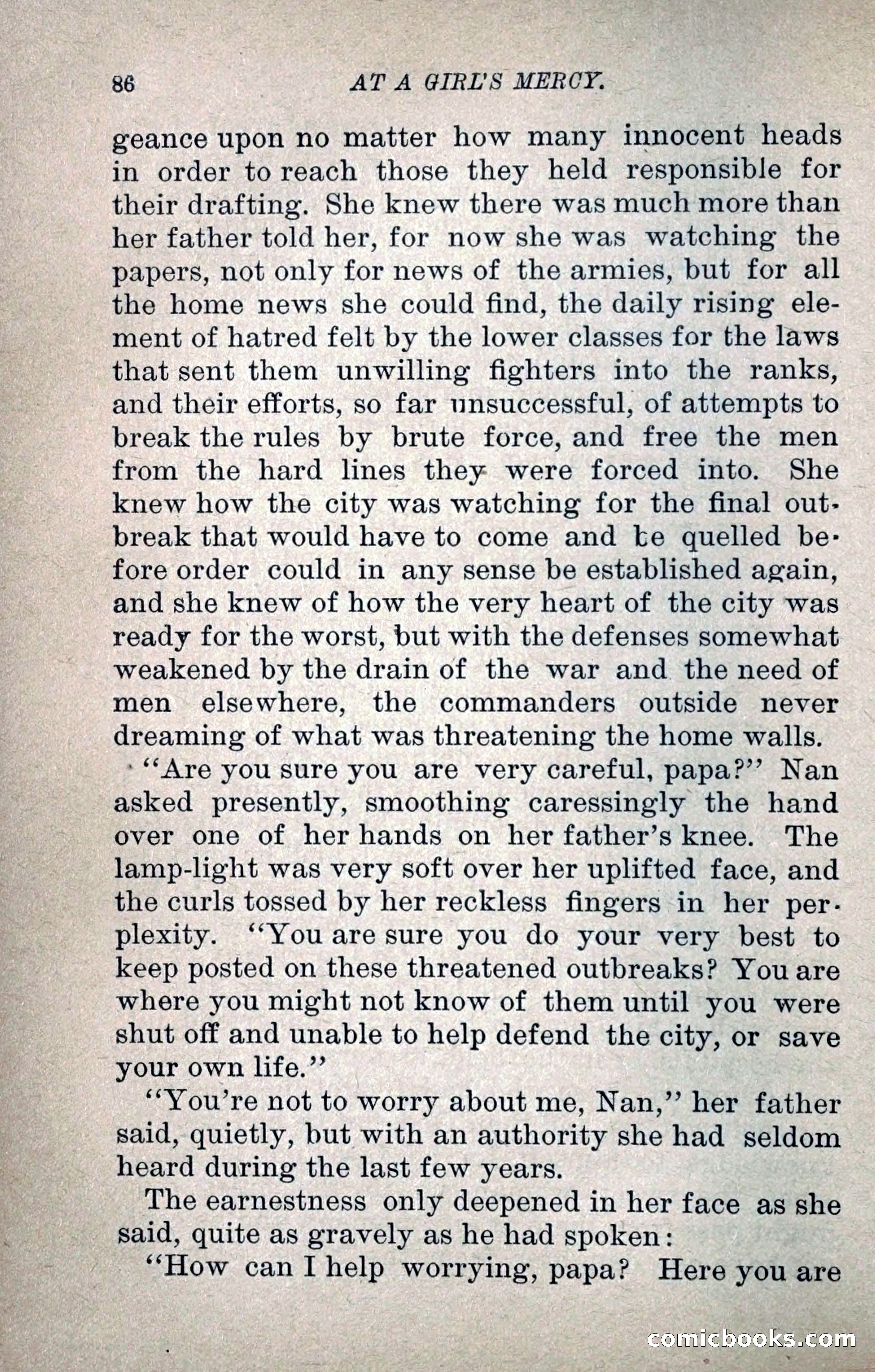 86 AT A GIRL'S MERCY.

geance upon no matter how many innocent heads in order to reach those they held responsible for their drafting. She knew there was much more than her father told her, for now she was watching the papers, not only for news of the armies, but for all the home news she could find, the daily rising element of hatred felt by the lower classes for the laws that sent them unwilling fighters into the ranks, and their efforts, so far unsuccessful, of attempts to break the rules by brute force, and free the men from the hard lines they were forced into. She knew how the city was watching for the final outbreak that would have to come and be quelled before order could in any sense be established again, and she knew of how the very heart of the city was ready for the worst, but with the defenses somewhat weakened by the drain of the war and the need of men elsewhere, the commanders outside never dreaming of what was threatening the home walls.

"Are you sure you are very careful, papa?" Nan asked presently, smoothing caressingly the hand over one of her hands on her father's knee. The lamp-light was very soft over her uplifted face, and the curls tossed by her reckless fingers in her perplexity. "You are sure you do your very best to keep posted on these threatened outbreaks? You are where you might not know of them until you were shut off and unable to help defend the city, or save your own life."

"You're not to worry about me, Nan," her father said, quietly, but with an authority she had seldom heard during the last few years.

The earnestness only deepened in her face as she said, quite as gravely as he had spoken:

"How can I help worrying, papa? Here you are

comicbooks.com